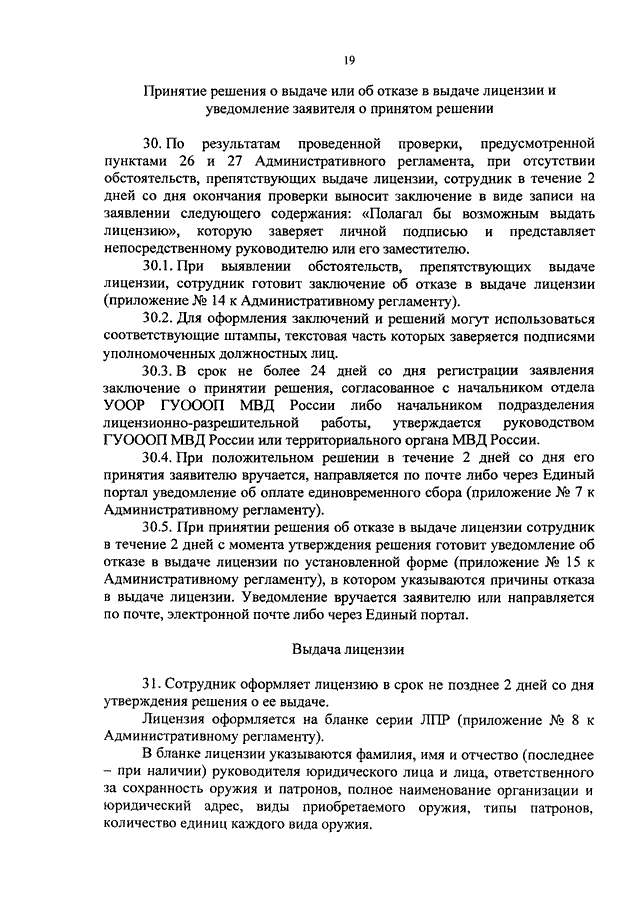 19

Принятие решения о выдаче или об отказе в выдаче лицензии и уведомление заявителя о принятом решении

30. По результатам проведенной проверки, предусмотренной пунктами 26 и 27 Административного регламента, при отсутствии обстоятельств, препятствующих выдаче лицензии, сотрудник в течение 2 дней со дня окончания проверки выносит заключение в виде записи на заявлении следующего содержания: «Полагал бы возможным выдать лицензию», которую заверяет личной подписью и представляет непосредственному руководителю или его заместителю.

30.1. При выявлении обстоятельств, препятствующих выдаче лицензии, сотрудник готовит заключение об отказе в выдаче лицензии (приложение № 14 к Административному регламенту).

30.2. Для оформления заключений и решений могут использоваться соответствующие штампы, текстовая часть которых заверяется подписями уполномоченных должностных лиц.

30.3. В срок не более 24 дней со дня регистрации заявления заключение о принятии решения, согласованное с начальником отдела УООР ГУОООП МВД России либо начальником подразделения лицензионно-разрешительной работы, утверждается руководством ГУОООП МВД России или территориального органа МВД России.

30.4. При положительном решении в течение 2 дней со дня его принятия заявителю вручается, направляется по почте либо через Единый портал уведомление об оплате единовременного сбора (приложение № 7 к Административному регламенту).

30.5. При принятии решения об отказе в выдаче лицензии сотрудник в течение 2 дней с момента утверждения решения готовит уведомление об отказе в выдаче лицензии по установленной форме (приложение № 15 к Административному регламенту), в котором указываются причины отказа в выдаче лицензии. Уведомление вручается заявителю или направляется по почте, электронной почте либо через Единый портал.

Выдача лицензии

31. Сотрудник оформляет лицензию в срок не позднее 2 дней со дня утверждения решения о ее выдаче.

Лицензия оформляется на бланке серии ЛПР (приложение № 8 к Административному регламенту).

В бланке лицензии указываются фамилия, имя и отчество (последнее – при наличии) руководителя юридического лица и лица, ответственного за сохранность оружия и патронов, полное наименование организации и юридический адрес, виды приобретаемого оружия, типы патронов, количество единиц каждого вида оружия.